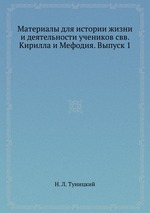 Материалы для истории жизни и деятельности учеников свв. Кирилла и Мефодия. Выпуск 1

Н. Л. Туницкий